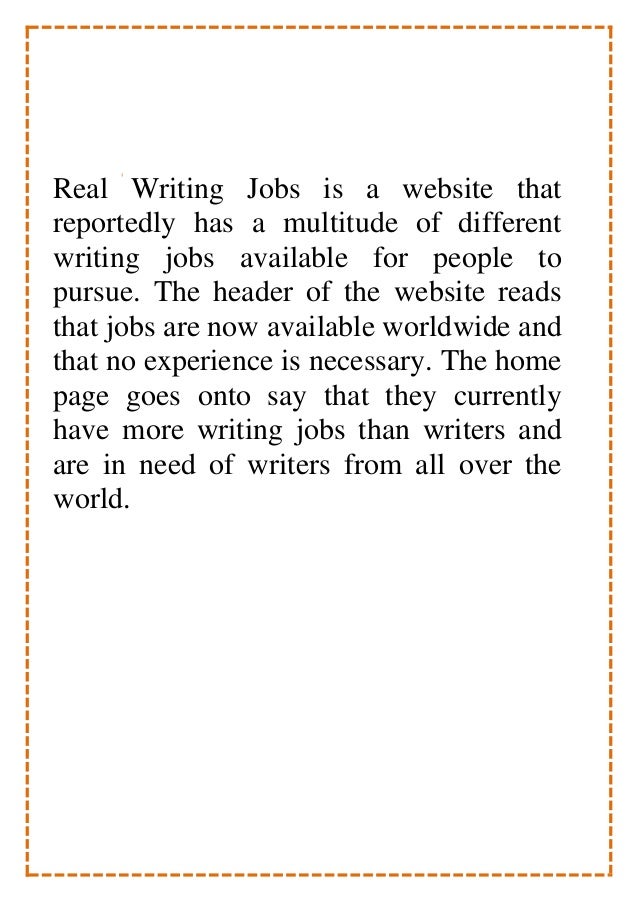 Real Writing Jobs is a website that reportedly has a multitude of different writing jobs available for people to pursue. The header of the website reads that jobs are now available worldwide and that no experience is necessary. The home page goes onto say that they currently have more writing jobs than writers and are in need of writers from all over the world.